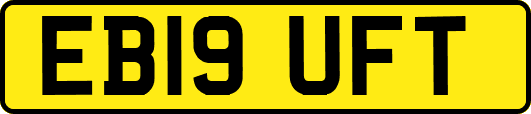 EB19 UFT